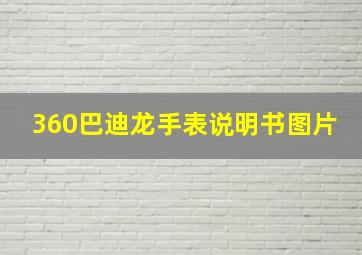 360巴迪龙手表说明书图片